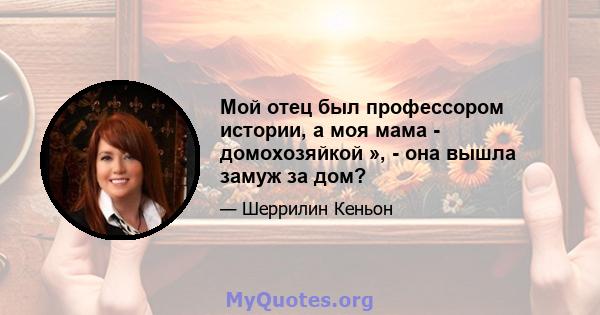 Мой отец был профессором истории, а моя мама - домохозяйкой », - она вышла замуж за дом?

— Шеррилин Кеньон

MyQuotes.org